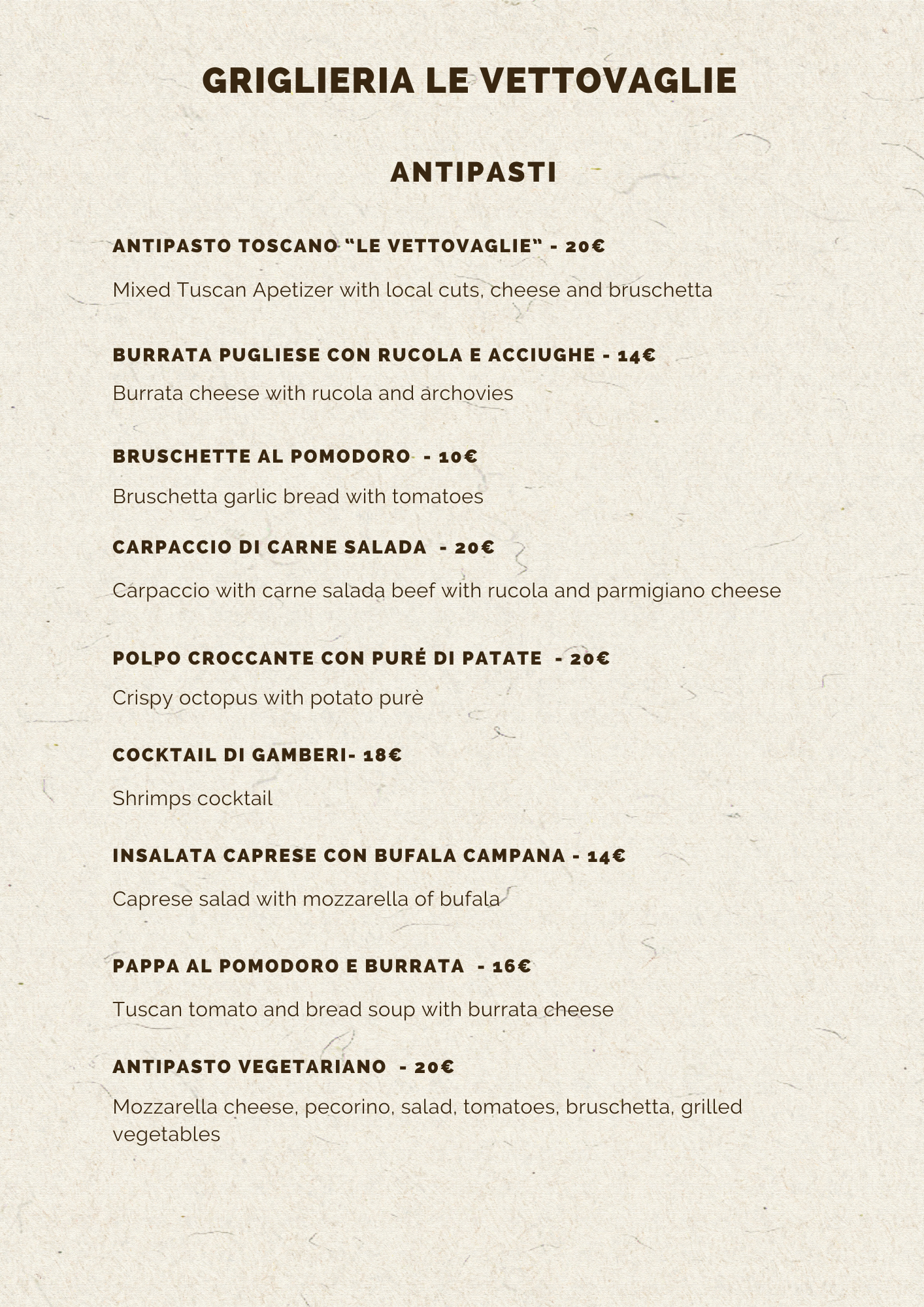 GRIGLIERIA LE VETTOVAGLIE

ANTIPASTI

ANTIPASTO TOSCANO “LE VETTOVAGLIE” - 20€

Mixed Tuscan Apetizer with local cuts, cheese and bruschetta

BURRATA PUGLIESE CON RUCOLA E ACCIUGHE - 14€

Burrata cheese with rucola and archovies

BRUSCHETTE AL POMODORO - 10€

Bruschetta garlic bread with tomatoes

CARPACCIO DI CARNE SALADA - 20€

Carpaccio with carne salada beef with rucola and parmigiano cheese

POLPO CROCCANTE CON PURÉ DI PATATE - 20€

Crispy octopus with potato purè

COCKTAIL DI GAMBERI- 18€

Shrimps cocktail

INSALATA CAPRESE CON BUFALA CAMPANA - 14€

Caprese salad with mozzarella of bufala

PAPPA AL POMODORO E BURRATA - 16€

Tuscan tomato and bread soup with burrata cheese

ANTIPASTO VEGETARIANO - 20€

Mozzarella cheese, pecorino, salad, tomatoes, bruschetta, grilled vegetables